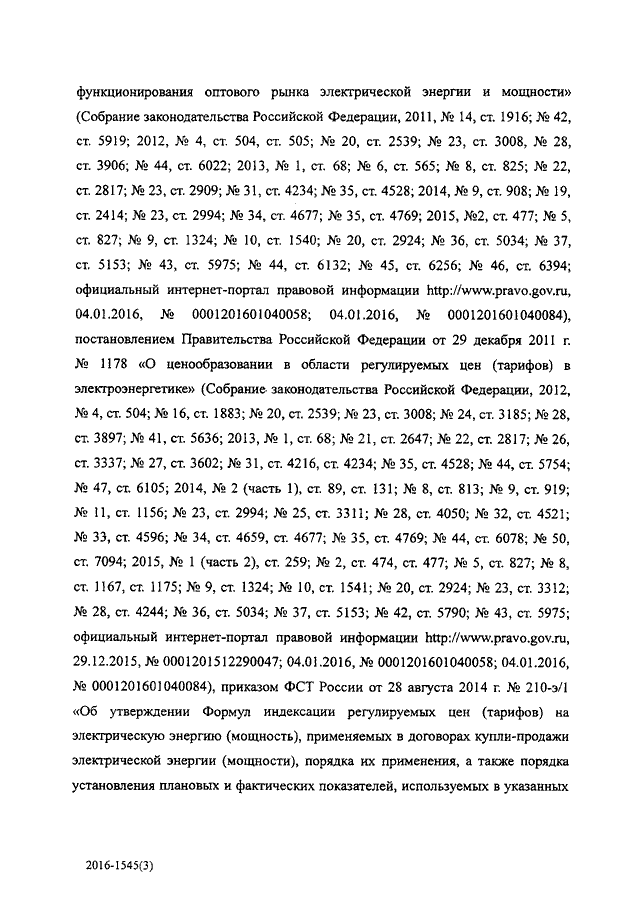 функционирования оптового рынка электрической энергии и мощности» (Собрание законодательства Российской Федерации, 2011, № 14, ст. 1916; № 42, ст. 5919; 2012, № 4, ст. 504, ст. 505; № 20, ст. 2539; № 23, ст. 3008, № 28, ст. 3906; № 44, ст. 6022; 2013, № 1, ст. 68; № 6, ст. 565; № 8, ст. 825; № 22, ст. 2817; № 23, ст. 2909; № 31, ст. 4234; № 35, ст. 4528; 2014, № 9, ст. 908; № 19, ст. 2414; № 23, ст. 2994; № 34, ст. 4677; № 35, ст. 4769; 2015, №2, ст. 477; № 5, ст. 827; № 9, ст. 1324; № 10, ст. 1540; № 20, ст. 2924; № 36, ст. 5034; № 37, ст. 5153; № 43, ст. 5975; № 44, ст. 6132; № 45, ст. 6256; № 46, ст. 6394; официальный интернет-портал правовой информации http://www.pravo.gov.ru, 04.01.2016, № 0001201601040058; 04.01.2016, № 0001201601040084), постановлением Правительства Российской Федерации от 29 декабря 2011 г. № 1178 «О ценообразовании в области регулируемых цен (тарифов) в электроэнергетике» (Собрание законодательства Российской Федерации, 2012, № 4, ст. 504; № 16, ст. 1883; № 20, ст. 2539; № 23, ст. 3008; № 24, ст. 3185; № 28, ст. 3897; № 41, ст. 5636; 2013, № 1, ст. 68; № 21, ст. 2647; № 22, ст. 2817; № 26, ст. 3337; № 27, ст. 3602; № 31, ст. 4216, ст. 4234; № 35, ст. 4528; № 44, ст. 5754; № 47, ст. 6105; 2014, № 2 (часть 1), ст. 89, ст. 131; № 8, ст. 813; № 9, ст. 919; № 11, ст. 1156; № 23, ст. 2994; № 25, ст. 3311; № 28, ст. 4050; № 32, ст. 4521; № 33, ст. 4596; № 34, ст. 4659, ст. 4677; № 35, ст. 4769; № 44, ст. 6078; № 50, ст. 7094; 2015, № 1 (часть 2), ст. 259; № 2, ст. 474, ст. 477; № 5, ст. 827; № 8, ст. 1167, ст. 1175; № 9, ст. 1324; № 10, ст. 1541; № 20, ст. 2924; № 23, ст. 3312; № 28, ст. 4244; № 36, ст. 5034; № 37, ст. 5153; № 42, ст. 5790; № 43, ст. 5975; официальный интернет-портал правовой информации http://www.pravo.gov.ru, 29.12.2015, № 0001201512290047; 04.01.2016, № 0001201601040058; 04.01.2016, № 0001201601040084), приказом ФСТ России от 28 августа 2014 г. № 210-э/1 «Об утверждении Формул индексации регулируемых цен (тарифов) на электрическую энергию (мощность), применяемых в договорах купли-продажи электрической энергии (мощности), порядка их применения, а также порядка установления плановых и фактических показателей, используемых в указанных

2016-1545(3)